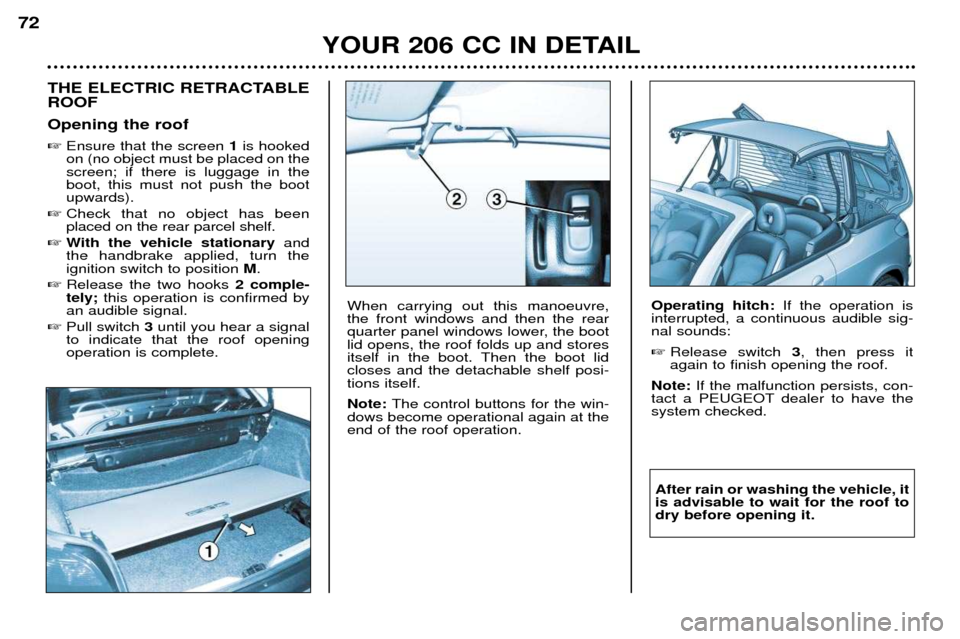 72

YOUR 206 CC IN DETAIL

THE ELECTRIC RETRACTABLE ROOF

Opening the roof

☞ Ensure that the screen 1 is hooked on (no object must be placed on the screen; if there is luggage in the boot, this must not push the boot upwards).

☞ Check that no object has been placed on the rear parcel shelf.

☞ With the vehicle stationary and the handbrake applied, turn the ignition switch to position M.

☞ Release the two hooks 2 completely; this operation is confirmed by an audible signal.

☞ Pull switch 3 until you hear a signal to indicate that the roof opening operation is complete.

1

2

3

When carrying out this manoeuvre, the front windows and then the rear quarter panel windows lower, the boot lid opens, the roof folds up and stores itself in the boot. Then the boot lid closes and the detachable shelf positions itself.

Note: The control buttons for the windows become operational again at the end of the roof operation.

Operating hitch: If the operation is interrupted, a continuous audible signal sounds:

☞ Release switch 3, then press it again to finish opening the roof.

Note: If the malfunction persists, contact a PEUGEOT dealer to have the system checked.

After rain or washing the vehicle, it is advisable to wait for the roof to dry before opening it.

carmanualsonline.info